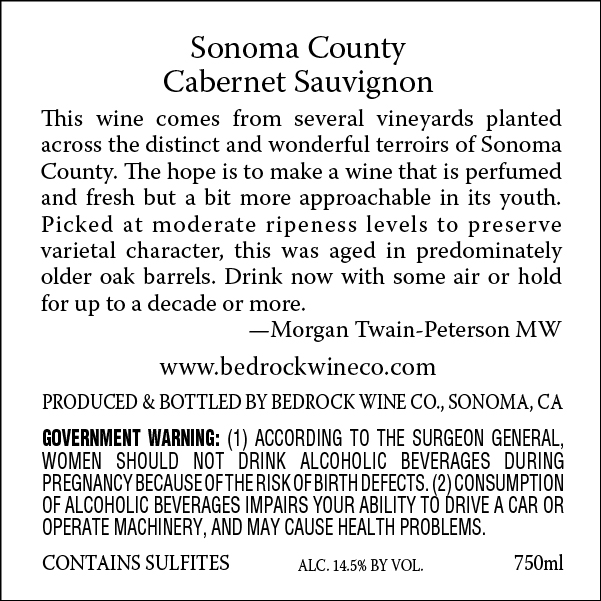 Sonoma County
Cabernet Sauvignon

This wine comes from several vineyards planted across the distinct and wonderful terroirs of Sonoma County. The hope is to make a wine that is perfumed and fresh but a bit more approachable in its youth. Picked at moderate ripeness levels to preserve varietal character, this was aged in predominately older oak barrels. Drink now with some air or hold for up to a decade or more.

—Morgan Twain-Peterson MW

www.bedrockwineco.com

PRODUCED & BOTTLED BY BEDROCK WINE CO., SONOMA, CA

GOVERNMENT WARNING: (1) ACCORDING TO THE SURGEON GENERAL, WOMEN SHOULD NOT DRINK ALCOHOLIC BEVERAGES DURING PREGNANCY BECAUSE OF THE RISK OF BIRTH DEFECTS. (2) CONSUMPTION OF ALCOHOLIC BEVERAGES IMPAIRS YOUR ABILITY TO DRIVE A CAR OR OPERATE MACHINERY, AND MAY CAUSE HEALTH PROBLEMS.

CONTAINS SULFITES ALC. 14.5% BY VOL. 750ml